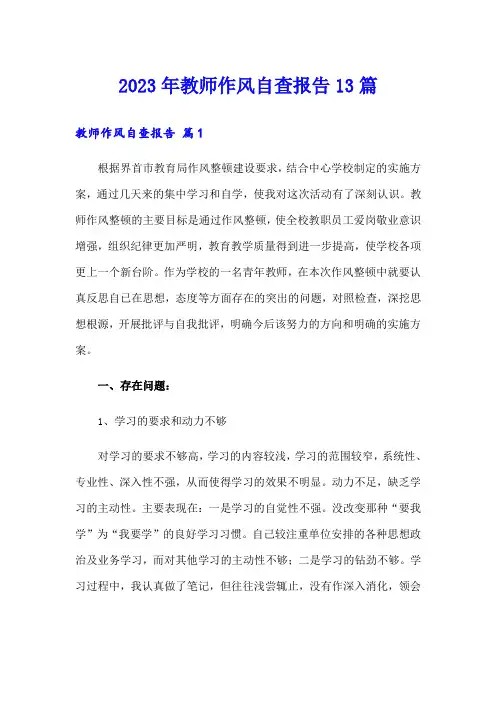 2023年教师作风自查报告13篇

教师作风自查报告 篇1

根据界首市教育局作风整顿建设要求，结合中心学校制定的实施方案，通过几天来的集中学习和自学，使我对这次活动有了深刻认识。教师作风整顿的主要目标是通过作风整顿，使全校教职员工爱岗敬业意识增强，组织纪律更加严明，教育教学质量得到进一步提高，使学校各项更上一个新台阶。作为学校的一名青年教师，在本次作风整顿中就要认真反思自己在思想，态度等方面存在的突出的问题，对照检查，深挖思想根源，开展批评与自我批评，明确今后该努力的方向和明确的实施方案。

一、存在问题：

1、学习的要求和动力不够

对学习的要求不够高，学习的内容较浅，学习的范围较窄，系统性、专业性、深入性不强，从而使得学习的效果不明显。动力不足，缺乏学习的主动性。主要表现在：一是学习的自觉性不强。没改变那种“要我学”为“我要学”的良好学习习惯。自己较注重单位安排的各种思想政治及业务学习，而对其他学习的主动性不够；二是学习的钻劲不够。学习过程中，我认真做了笔记，但往往浅尝辄止，没有作深入消化，领会